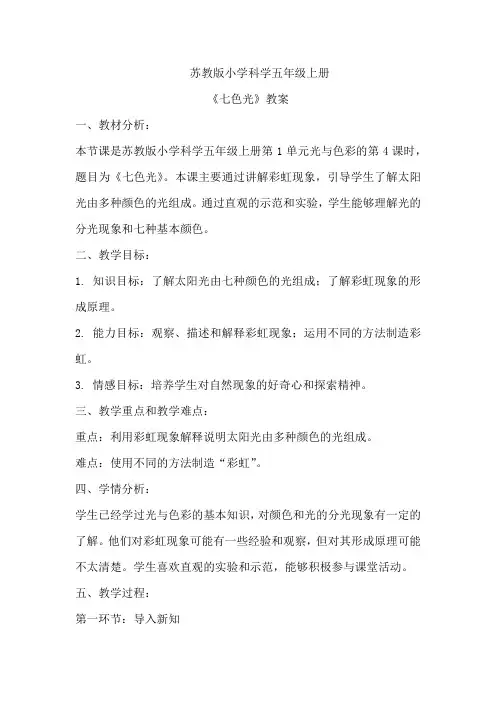 苏教版小学科学五年级上册

《七色光》教案

一、教材分析：

本节课是苏教版小学科学五年级上册第 1 单元光与色彩的第 4 课时，题目为《七色光》。本课主要通过讲解彩虹现象，引导学生了解太阳光由多种颜色的光组成。通过直观的示范和实验，学生能够理解光的分光现象和七种基本颜色。

二、教学目标：

1. 知识目标：了解太阳光由七种颜色的光组成；了解彩虹现象的形成原理。

2. 能力目标：观察、描述和解释彩虹现象；运用不同的方法制造彩虹。

3. 情感目标：培养学生对自然现象的好奇心和探索精神。

三、教学重点和教学难点：

重点：利用彩虹现象解释说明太阳光由多种颜色的光组成。

难点：使用不同的方法制造“彩虹”。

四、学情分析：

学生已经学过光与色彩的基本知识，对颜色和光的分光现象有一定的了解。他们对彩虹现象可能有一些经验和观察，但对其形成原理可能不太清楚。学生喜欢直观的实验和示范，能够积极参与课堂活动。

五、教学过程：

第一环节：导入新知